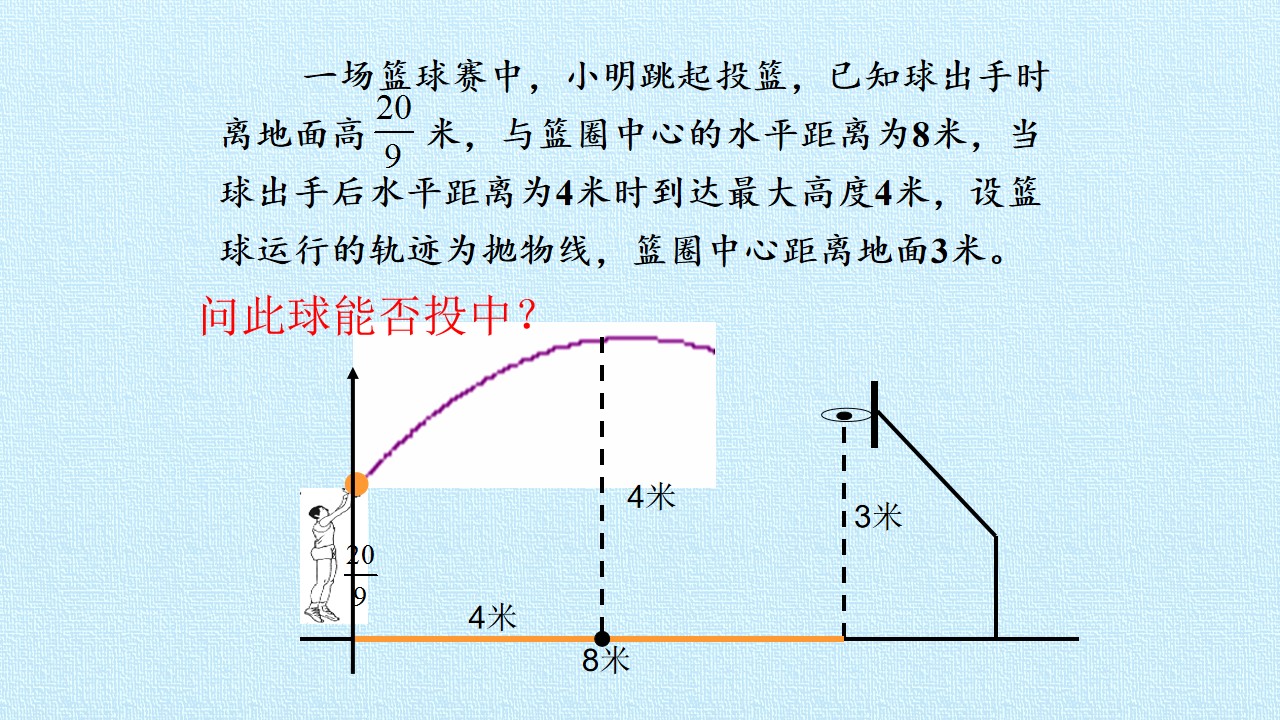 一场篮球赛中，小明跳起投篮，已知球出手时离地面高$\frac{20}{9}$米，与篮圈中心的水平距离为8米，当球出手后水平距离为4米时到达最大高度4米，设篮球运行的轨迹为抛物线，篮圈中心距离地面3米。

问此球能否投中？

4米

3米

$\frac{20}{9}$

4米

8米